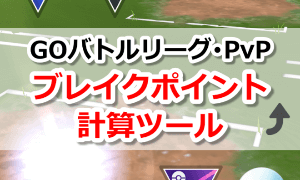 GOバトルリーグ・PvP
ブレイクポイント
計算ツール